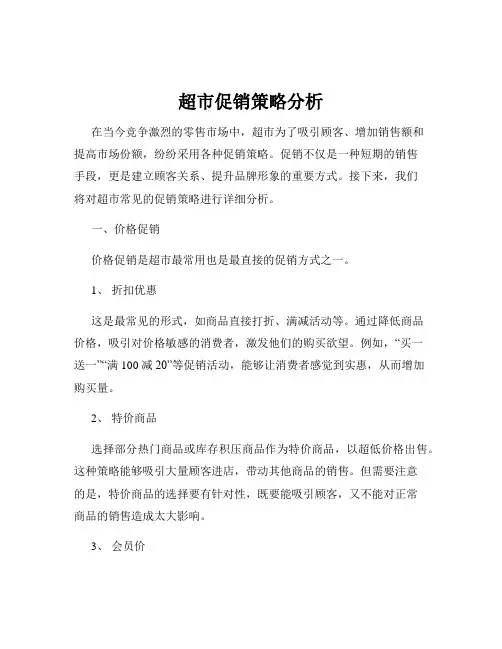 超市促销策略分析

在当今竞争激烈的零售市场中，超市为了吸引顾客、增加销售额和提高市场份额，纷纷采用各种促销策略。促销不仅是一种短期的销售手段，更是建立顾客关系、提升品牌形象的重要方式。接下来，我们将对超市常见的促销策略进行详细分析。

一、价格促销

价格促销是超市最常用也是最直接的促销方式之一。

1、 折扣优惠

这是最常见的形式，如商品直接打折、满减活动等。通过降低商品价格，吸引对价格敏感的消费者，激发他们的购买欲望。例如，“买一送一”“满 100 减 20”等促销活动，能够让消费者感觉到实惠，从而增加购买量。

2、 特价商品

选择部分热门商品或库存积压商品作为特价商品，以超低价格出售。这种策略能够吸引大量顾客进店，带动其他商品的销售。但需要注意的是，特价商品的选择要有针对性，既要能吸引顾客，又不能对正常商品的销售造成太大影响。

3、 会员价